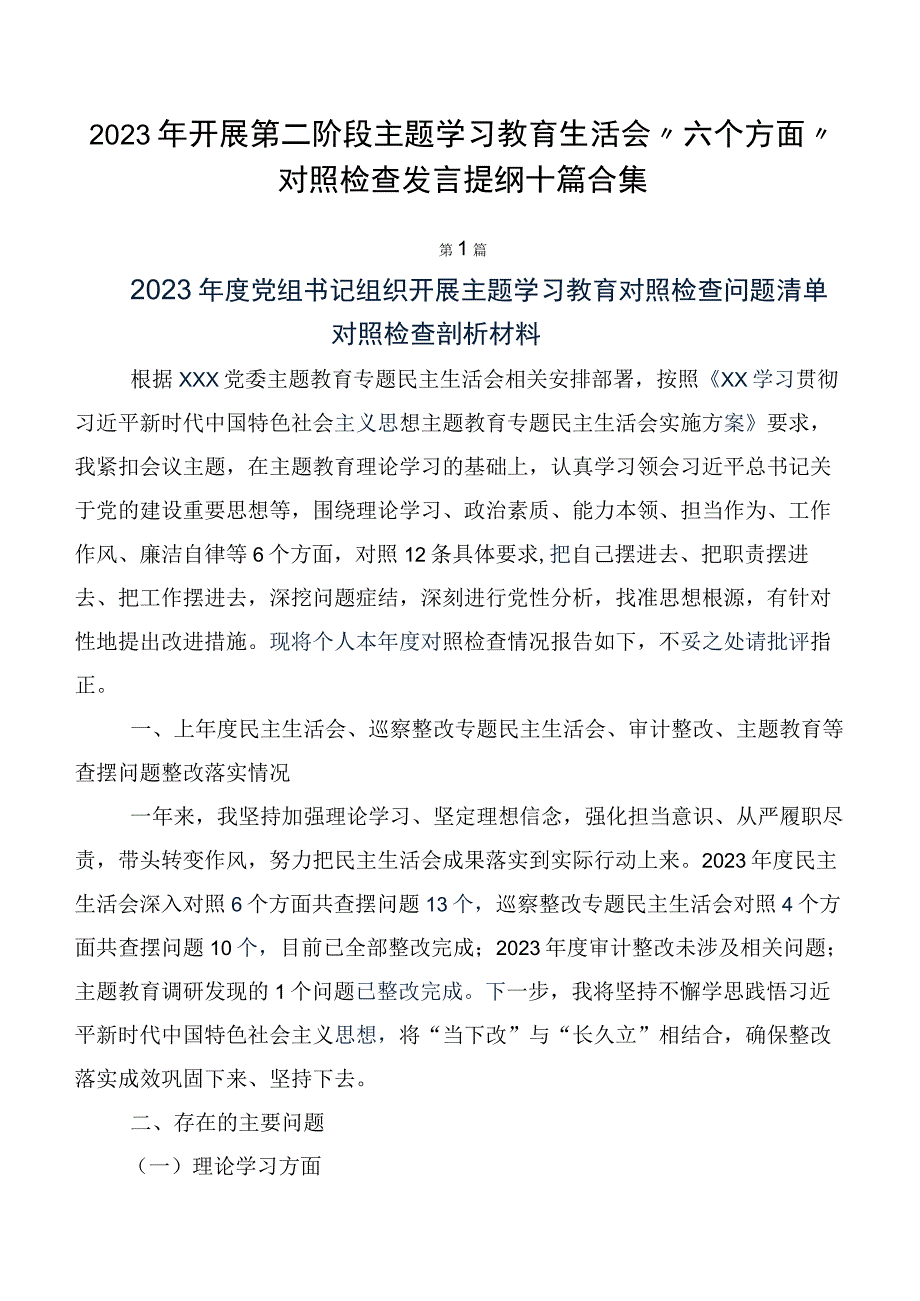 2023年开展第二阶段主题学习教育生活会〃六个方面〃对照检查发言提纲十篇合集

第1篇

2023年度党组书记组织开展主题学习教育对照检查问题清单对照检查剖析材料

根据XXX党委主题教育专题民主生活会相关安排部署，按照《XX学习贯彻习近平新时代中国特色社会主义思想主题教育专题民主生活会实施方案》要求，我紧扣会议主题，在主题教育理论学习的基础上，认真学习领会习近平总书记关于党的建设重要思想等，围绕理论学习、政治素质、能力本领、担当作为、工作作风、廉洁自律等6个方面，对照12条具体要求,把自己摆进去、把职责摆进去、把工作摆进去，深挖问题症结，深刻进行党性分析，找准思想根源，有针对性地提出改进措施。现将个人本年度对照检查情况报告如下，不妥之处请批评指正。

一、上年度民主生活会、巡察整改专题民主生活会、审计整改、主题教育等查摆问题整改落实情况

一年来，我坚持加强理论学习、坚定理想信念，强化担当意识、从严履职尽责，带头转变作风，努力把民主生活会成果落实到实际行动上来。2023年度民主生活会深入对照6个方面共查摆问题13个，巡察整改专题民主生活会对照4个方面共查摆问题10个，目前已全部整改完成；2023年度审计整改未涉及相关问题；主题教育调研发现的1个问题已整改完成。下一步，我将坚持不懈学思践悟习近平新时代中国特色社会主义思想，将“当下改”与“长久立”相结合，确保整改落实成效巩固下来、坚持下去。

二、存在的主要问题

（一）理论学习方面